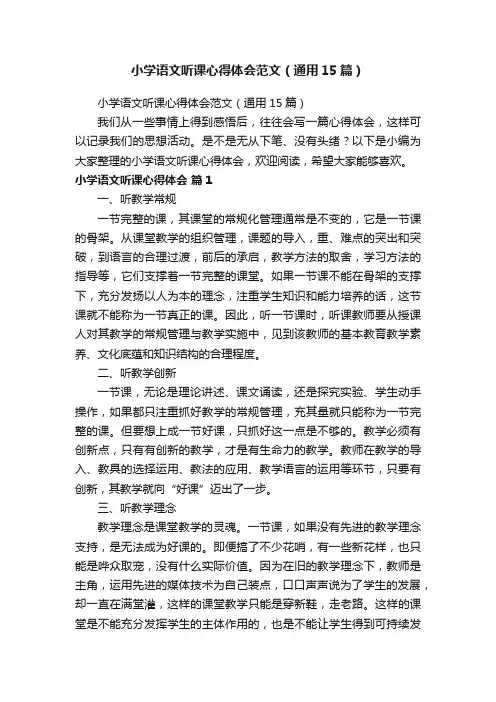 小学语文听课心得体会范文（通用15篇）

小学语文听课心得体会范文（通用15篇）

我们从一些事情上得到感悟后，往往会写一篇心得体会，这样可以记录我们的思想活动。是不是无从下笔、没有头绪？以下是小编为大家整理的小学语文听课心得体会，欢迎阅读，希望大家能够喜欢。

小学语文听课心得体会 篇1

一、听教学常规

一节完整的课，其课堂的常规化管理通常是不变的，它是一节课的骨架。从课堂教学的组织管理，课题的导入，重、难点的突出和突破，到语言的合理过渡，前后的承启，教学方法的取舍，学习方法的指导等，它们支撑着一节完整的课堂。如果一节课不能在骨架的支撑下，充分发扬以人为本的理念，注重学生知识和能力培养的话，这节课就不能称为一节真正的课。因此，听一节课时，听课教师要从授课人对其教学的常规管理与教学实施中，见到该教师的基本教育教学素养、文化底蕴和知识结构的合理程度。

二、听教学创新

一节课，无论是理论讲述、课文诵读，还是探究实验、学生动手操作，如果都只注重抓好教学的常规管理，充其量就只能称为一节完整的课。但要想上成一节好课，只抓好这一点是不够的。教学必须有创新点，只有有创新的教学，才是有生命力的教学。教师在教学的导入、教具的选择运用、教法的应用、教学语言的运用等环节，只要有创新，其教学就向“好课”迈出了一步。

三、听教学理念

教学理念是课堂教学的灵魂。一节课，如果没有先进的教学理念支持，是无法成为好课的。即便搞了不少花哨，有一些新花样，也只能是哗众取宠，没有什么实际价值。因为在旧的教学理念下，教师是主角，运用先进的媒体技术为自己装点，口口声声说为了学生的发展，却一直在满堂灌，这样的课堂教学只能是穿新鞋，走老路。这样的课堂是不能充分发挥学生的主体作用的，也是不能让学生得到可持续发